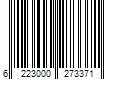 6 223000 273371